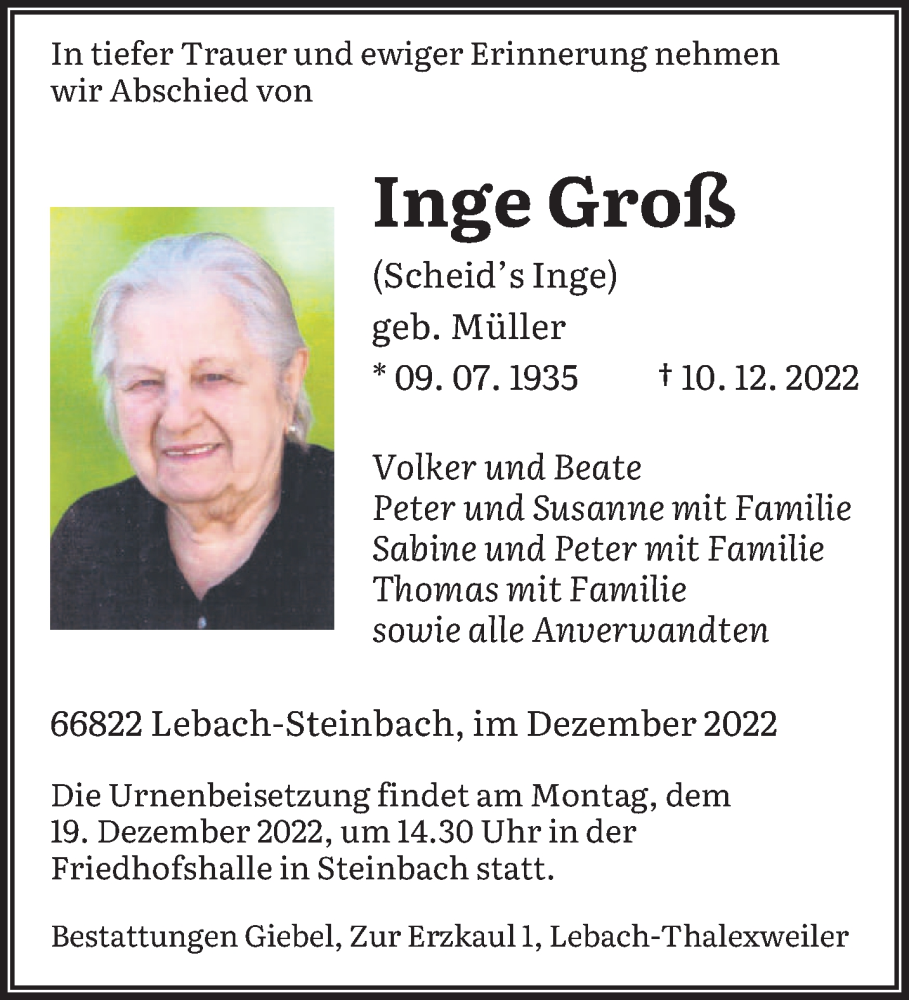 In tiefer Trauer und ewiger Erinnerung nehmen wir Abschied von

Inge Groß

(Scheid's Inge)
geb. Müller
* 09. 07. 1935 † 10. 12. 2022

Volker und Beate
Peter und Susanne mit Familie
Sabine und Peter mit Familie
Thomas mit Familie
sowie alle Anverwandten

66822 Lebach-Steinbach, im Dezember 2022

Die Urnenbeisetzung findet am Montag, dem 19. Dezember 2022, um 14.30 Uhr in der Friedhofshalle in Steinbach statt.

Bestattungen Giebel, Zur Erzkaul 1, Lebach-Thalexweiler